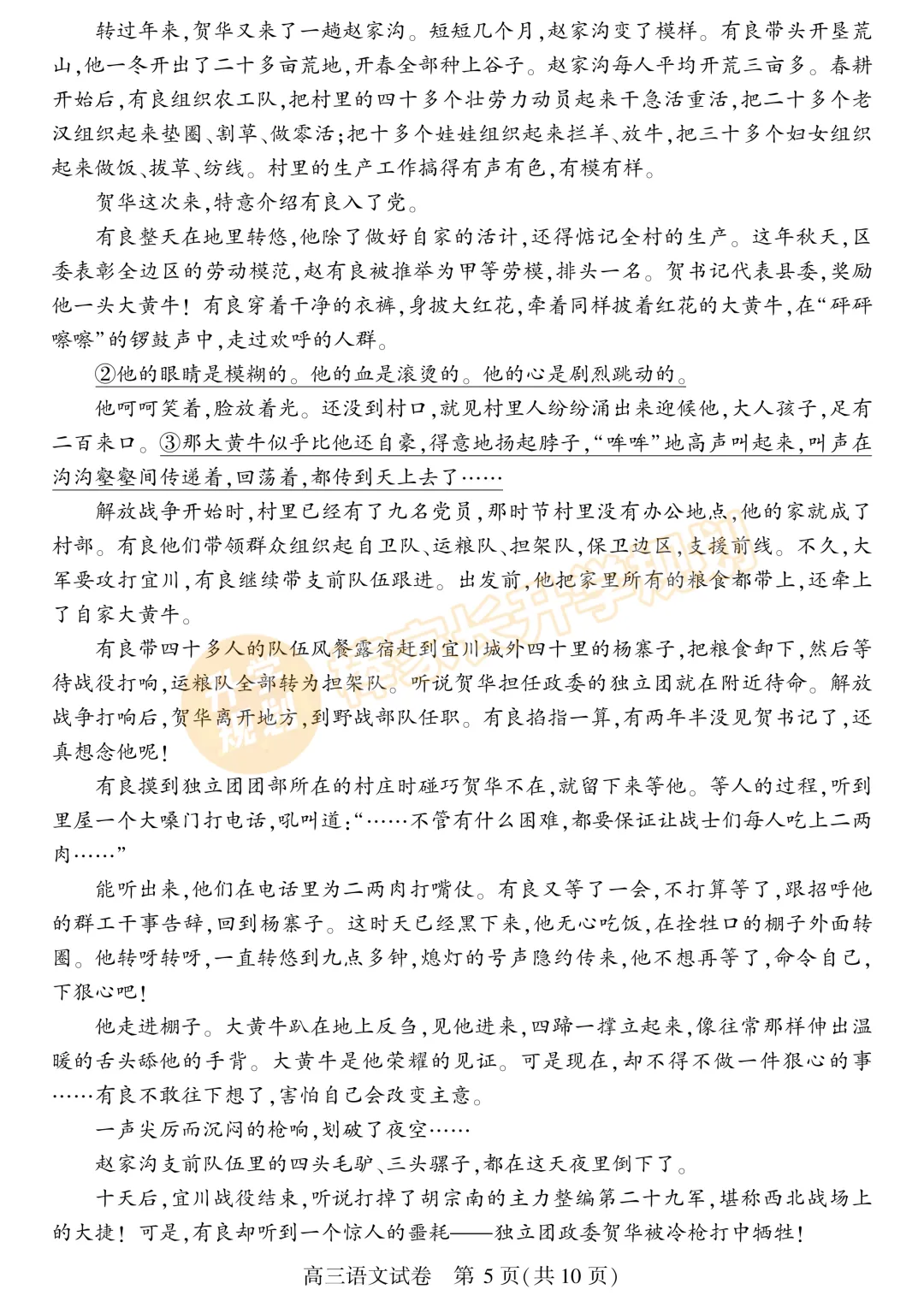 转过年来，贺华又来了一趟赵家沟。短短几个月，赵家沟变了模样。有良带头开垦荒山，他一冬开出了二十多亩荒地，开春全部种上谷子。赵家沟每人平均开荒三亩多。春耕开始后，有良组织农工队，把村里的四十多个壮劳力动员起来干急活重活，把二十多个老汉组织起来垫圈、割草、做零活；把十多个娃娃组织起来拦羊、放牛，把三十多个妇女组织起来做饭、拔草、纺线。村里的生产工作搞得有声有色，有模有样。

贺华这次来，特意介绍有良入了党。

有良整天在地里转悠，他除了做好自家的活计，还得惦记全村的生产。这年秋天，区委表彰全边区的劳动模范，赵有良被推举为甲等劳模，排头一名。贺书记代表县委，奖励他一头大黄牛！有良穿着干净的衣裤，身披大红花，牵着同样披着红花的大黄牛，在“砰砰嚓嚓”的锣鼓声中，走过欢呼的人群。

②他的眼睛是模糊的。他的血是滚烫的。他的心是剧烈跳动的。

他呵呵笑着，脸放着光。还没到村口，就见村里人纷纷涌出来迎候他，大人孩子，足有二百来口。③那大黄牛似乎比他还自豪，得意地扬起脖子，“哞哞”地高声叫起来，叫声在沟沟壑壑间传递着，回荡着，都传到天上去了……

解放战争开始时，村里已经有了九名党员，那时节村里没有办公地点，他的家就成了村部。有良他们带领群众组织起自卫队、运粮队、担架队，保卫边区，支援前线。不久，大军要攻打宜川，有良继续带支前队伍跟进。出发前，他把家里所有的粮食都带上，还牵上了自家大黄牛。

有良带四十多人的队伍风餐露宿赶到宜川城外四十里的杨寨子，把粮食卸下，然后等待战役打响，运粮队全部转为担架队。听说贺华担任政委的独立团就在附近待命。解放战争打响后，贺华离开地方，到野战部队任职。有良掐指一算，有两年半没见贺书记了，还真想念他呢！

有良摸到独立团团部所在的村庄时碰巧贺华不在，就留下来等他。等人的过程，听到里屋一个大嗓门打电话，吼叫道：“……不管有什么困难，都要保证让战士们每人吃上二两肉……”

能听出来，他们在电话里为二两肉打嘴仗。有良又等了一会，不打算等了，跟招呼他的群工干事告辞，回到杨寨子。这时天已经黑下来，他无心吃饭，在拴牲口的棚子外面转圈。他转呀转呀，一直转悠到九点多钟，熄灯的号声隐约传来，他不想再等了，命令自己，下狠心吧！

他走进棚子。大黄牛趴在地上反刍，见他进来，四蹄一撑立起来，像往常那样伸出温暖的舌头舔他的手背。大黄牛是他荣耀的见证。可是现在，却不得不做一件狠心的事……有良不敢往下想了，害怕自己会改变主意。

一声尖厉而沉闷的枪响，划破了夜空……

赵家沟支前队伍里的四头毛驴、三头骡子，都在这天夜里倒下了。

十天后，宜川战役结束，听说打掉了胡宗南的主力整编第二十九军，堪称西北战场上的大捷！可是，有良却听到一个惊人的噩耗——独立团政委贺华被冷枪打中牺牲！

高三语文试卷　第 5 页(共 10 页)